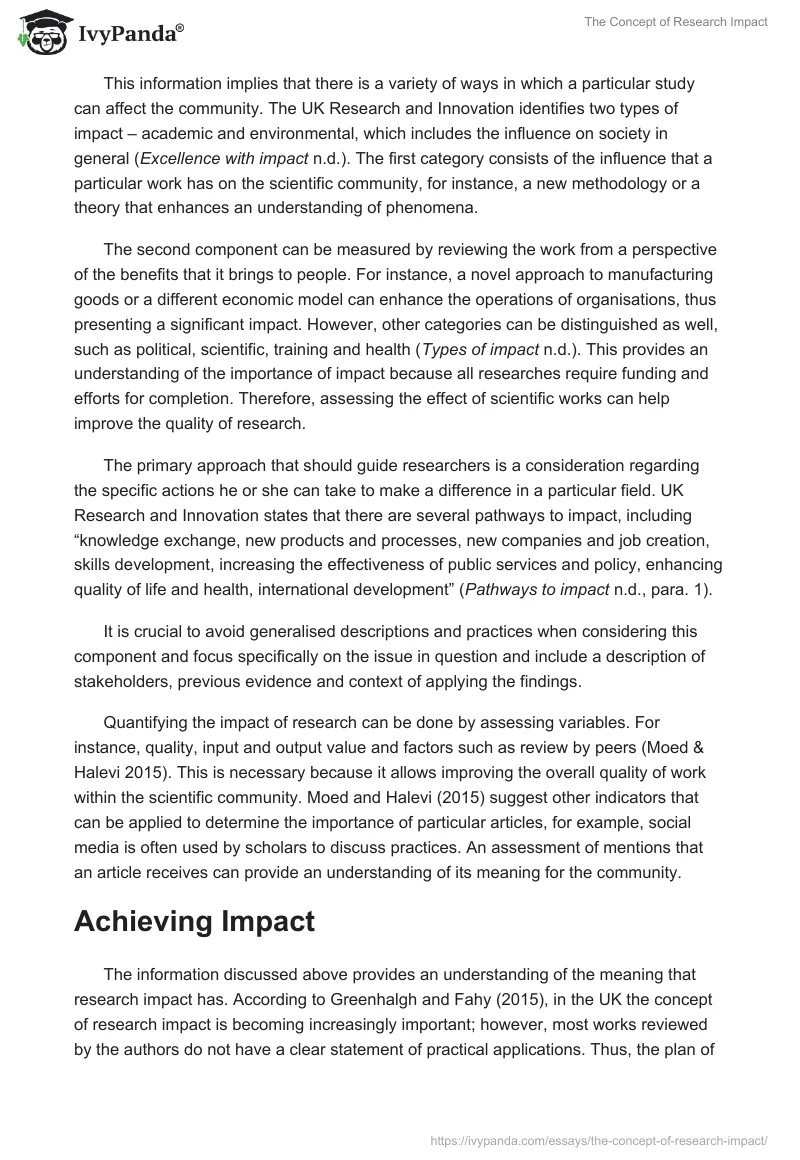 IvyPanda®

The Concept of Research Impact

This information implies that there is a variety of ways in which a particular study can affect the community. The UK Research and Innovation identifies two types of impact – academic and environmental, which includes the influence on society in general (Excellence with impact n.d.). The first category consists of the influence that a particular work has on the scientific community, for instance, a new methodology or a theory that enhances an understanding of phenomena.

The second component can be measured by reviewing the work from a perspective of the benefits that it brings to people. For instance, a novel approach to manufacturing goods or a different economic model can enhance the operations of organisations, thus presenting a significant impact. However, other categories can be distinguished as well, such as political, scientific, training and health (Types of impact n.d.). This provides an understanding of the importance of impact because all researches require funding and efforts for completion. Therefore, assessing the effect of scientific works can help improve the quality of research.

The primary approach that should guide researchers is a consideration regarding the specific actions he or she can take to make a difference in a particular field. UK Research and Innovation states that there are several pathways to impact, including “knowledge exchange, new products and processes, new companies and job creation, skills development, increasing the effectiveness of public services and policy, enhancing quality of life and health, international development” (Pathways to impact n.d., para. 1).

It is crucial to avoid generalised descriptions and practices when considering this component and focus specifically on the issue in question and include a description of stakeholders, previous evidence and context of applying the findings.

Quantifying the impact of research can be done by assessing variables. For instance, quality, input and output value and factors such as review by peers (Moed & Halevi 2015). This is necessary because it allows improving the overall quality of work within the scientific community. Moed and Halevi (2015) suggest other indicators that can be applied to determine the importance of particular articles, for example, social media is often used by scholars to discuss practices. An assessment of mentions that an article receives can provide an understanding of its meaning for the community.

Achieving Impact

The information discussed above provides an understanding of the meaning that research impact has. According to Greenhalgh and Fahy (2015), in the UK the concept of research impact is becoming increasingly important; however, most works reviewed by the authors do not have a clear statement of practical applications. Thus, the plan of

https://ivypanda.com/essays/the-concept-of-research-impact/